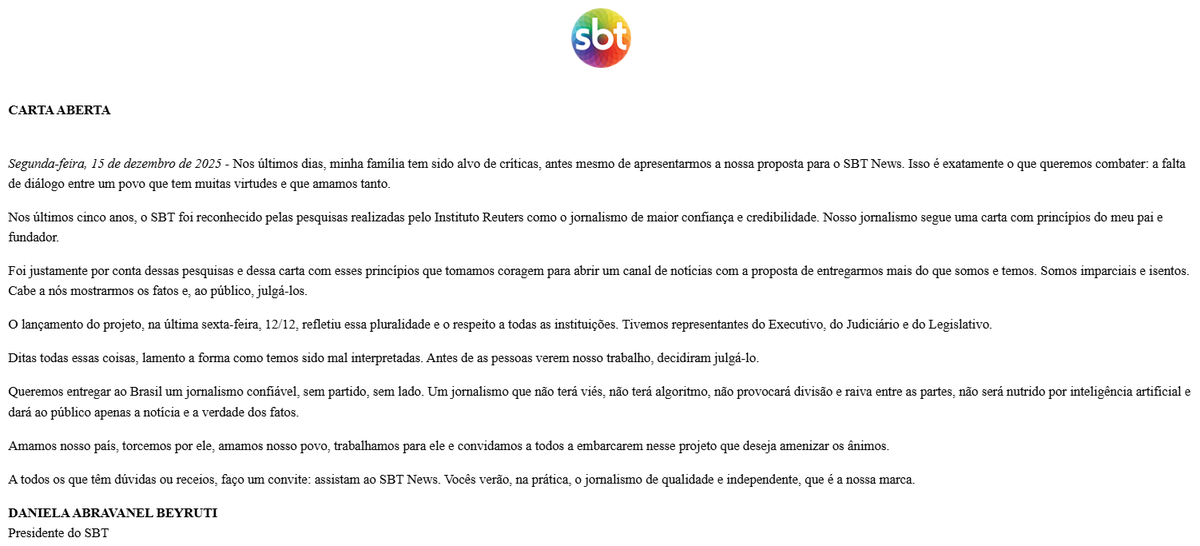 sbt

CARTA ABERTA

Segunda-feira, 15 de dezembro de 2025 - Nos últimos dias, minha família tem sido alvo de críticas, antes mesmo de apresentarmos a nossa proposta para o SBT News. Isso é exatamente o que queremos combater: a falta de diálogo entre um povo que tem muitas virtudes e que amamos tanto.

Nos últimos cinco anos, o SBT foi reconhecido pelas pesquisas realizadas pelo Instituto Reuters como o jornalismo de maior confiança e credibilidade. Nosso jornalismo segue uma carta com princípios do meu pai e fundador.

Foi justamente por conta dessas pesquisas e dessa carta com esses princípios que tomamos coragem para abrir um canal de notícias com a proposta de entregarmos mais do que somos e temos. Somos imparciais e isentos. Cabe a nós mostrarmos os fatos e, ao público, julgá-los.

O lançamento do projeto, na última sexta-feira, 12/12, refletiu essa pluralidade e o respeito a todas as instituições. Tivemos representantes do Executivo, do Judiciário e do Legislativo.

Ditas todas essas coisas, lamento a forma como temos sido mal interpretadas. Antes de as pessoas verem nosso trabalho, decidiram julgá-lo.

Queremos entregar ao Brasil um jornalismo confiável, sem partido, sem lado. Um jornalismo que não terá viés, não terá algoritmo, não provocará divisão e raiva entre as partes, não será nutrido por inteligência artificial e dará ao público apenas a notícia e a verdade dos fatos.

Amamos nosso país, torcemos por ele, amamos nosso povo, trabalhamos para ele e convidamos a todos a embarcarem nesse projeto que deseja amenizar os ânimos.

A todos os que têm dúvidas ou receios, faço um convite: assistam ao SBT News. Vocês verão, na prática, o jornalismo de qualidade e independente, que é a nossa marca.

DANIELA ABRAVANEL BEYRUTI
Presidente do SBT